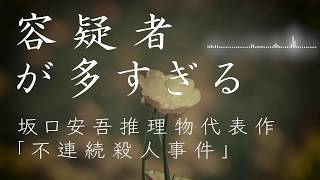 容疑者
が多すぎる

坂口安吾推理物代表作
「不連続殺人事件」